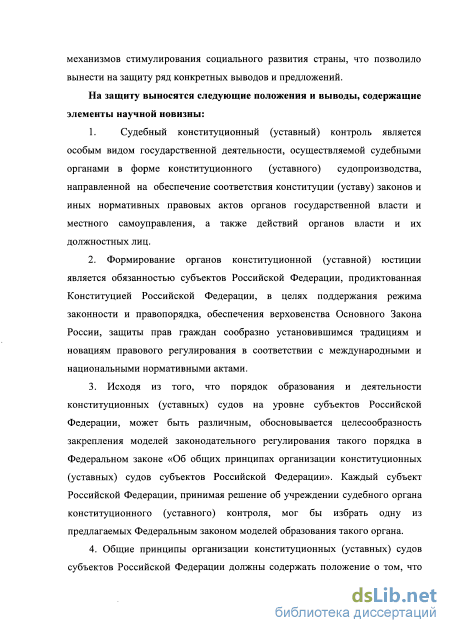 механизмов стимулирования социального развития страны, что позволило вынести на защиту ряд конкретных выводов и предложений.

На защиту выносятся следующие положения и выводы, содержащие элементы научной новизны:

1. Судебный конституционный (уставный) контроль является особым видом государственной деятельности, осуществляемой судебными органами в форме конституционного (уставного) судопроизводства, направленной на обеспечение соответствия конституции (уставу) законов и иных нормативных правовых актов органов государственной власти и местного самоуправления, а также действий органов власти и их должностных лиц.

2. Формирование органов конституционной (уставной) юстиции является обязанностью субъектов Российской Федерации, продиктованная Конституцией Российской Федерации, в целях поддержания режима законности и правопорядка, обеспечения верховенства Основного Закона России, защиты прав граждан сообразно установившимся традициям и новациям правового регулирования в соответствии с международными и национальными нормативными актами.

3. Исходя из того, что порядок образования и деятельности конституционных (уставных) судов на уровне субъектов Российской Федерации, может быть различным, обосновывается целесообразность закрепления моделей законодательного регулирования такого порядка в Федеральном законе «Об общих принципах организации конституционных (уставных) судов субъектов Российской Федерации». Каждый субъект Российской Федерации, принимая решение об учреждении судебного органа конституционного (уставного) контроля, мог бы избрать одну из предлагаемых Федеральным законом моделей образования такого органа.

4. Общие принципы организации конституционных (уставных) судов субъектов Российской Федерации должны содержать положение о том, что

dsLib.net
библиотека диссертаций